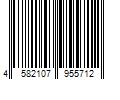 4 582107 955712